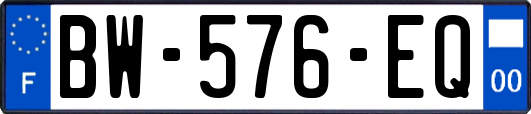 F
BW-576-EQ
00